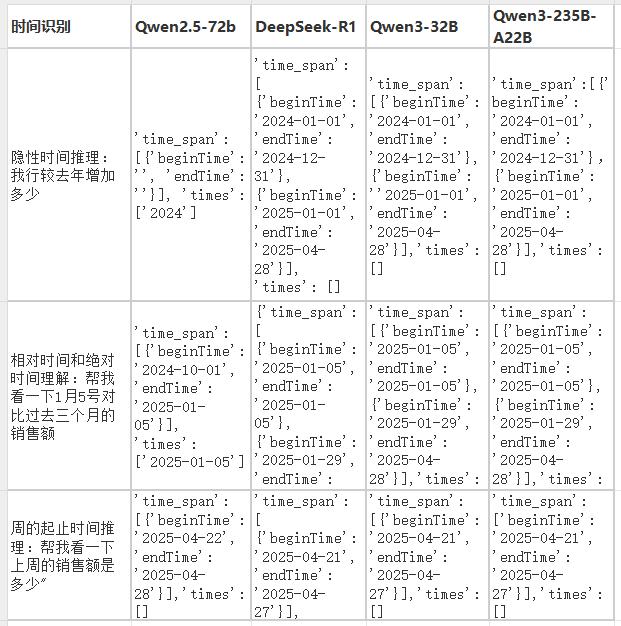 | 时间识别 | Qwen2.5-72b | DeepSeek-R1 | Qwen3-32B | Qwen3-235B-A22B |
|---|---|---|---|---|
| 隐性时间推理：我行较去年增加多少 | 'time_span': [{'beginTime': '', 'endTime': ''}], 'times': ['2024'] | 'time_span': [ {'beginTime': '2024-01-01', 'endTime': '2024-12-31'}, {'beginTime': '2025-01-01', 'endTime': '2025-04-28'}], 'times': [] | 'time_span': [{'beginTime': '2024-01-01', 'endTime': '2024-12-31'}, {'beginTime': ''2025-01-01', 'endTime': '2025-04-28'}],'times': [] | 'time_span':[{'beginTime': '2024-01-01', 'endTime': '2024-12-31'}, {'beginTime': '2025-01-01', 'endTime': '2025-04-28'}],'times': [] |
| 相对时间和绝对时间理解：帮我看一下1月5号对比过去三个月的销售额 | 'time_span': [{'beginTime': '2024-10-01', 'endTime': '2025-01-05'}], 'times': ['2025-01-05'] | {'time_span': [ {'beginTime': '2025-01-05', 'endTime': '2025-01-05'}, {'beginTime': '2025-01-29', 'endTime': | 'time_span': [{'beginTime': '2025-01-05', 'endTime': '2025-01-05'}, {'beginTime': '2025-01-29', 'endTime': '2025-04-28'}],'times': | 'time_span': [{'beginTime': '2025-01-05', 'endTime': '2025-01-05'}, {'beginTime': '2025-01-29', 'endTime': '2025-04-28'}],'times': |
| 周的起止时间推理：帮我看一下上周的销售额是多少" | 'time_span': [{'beginTime': '2025-04-22', 'endTime': '2025-04-28'}],'times': [] | 'time_span': [ {'beginTime': '2025-04-21', 'endTime': '2025-04-27'}], | 'time_span': [{'beginTime': '2025-04-21', 'endTime': '2025-04-27'}],'times': [] | 'time_span': ['beginTime': '2025-04-21', 'endTime': '2025-04-27'}],'times': [] |